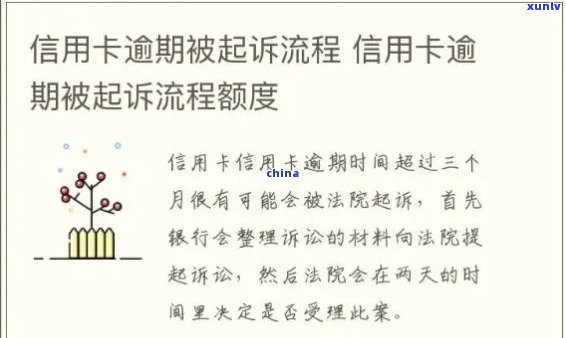 xunlv

信用卡逾期被起诉流程 信用卡逾期被起诉流程额度

信用卡信用卡逾期时间超过三个月很有可能会被法院起诉，首先银行会整理诉讼的材料向法院提起诉讼，然后法院会在两天的时间里决定是否受理此案。

china